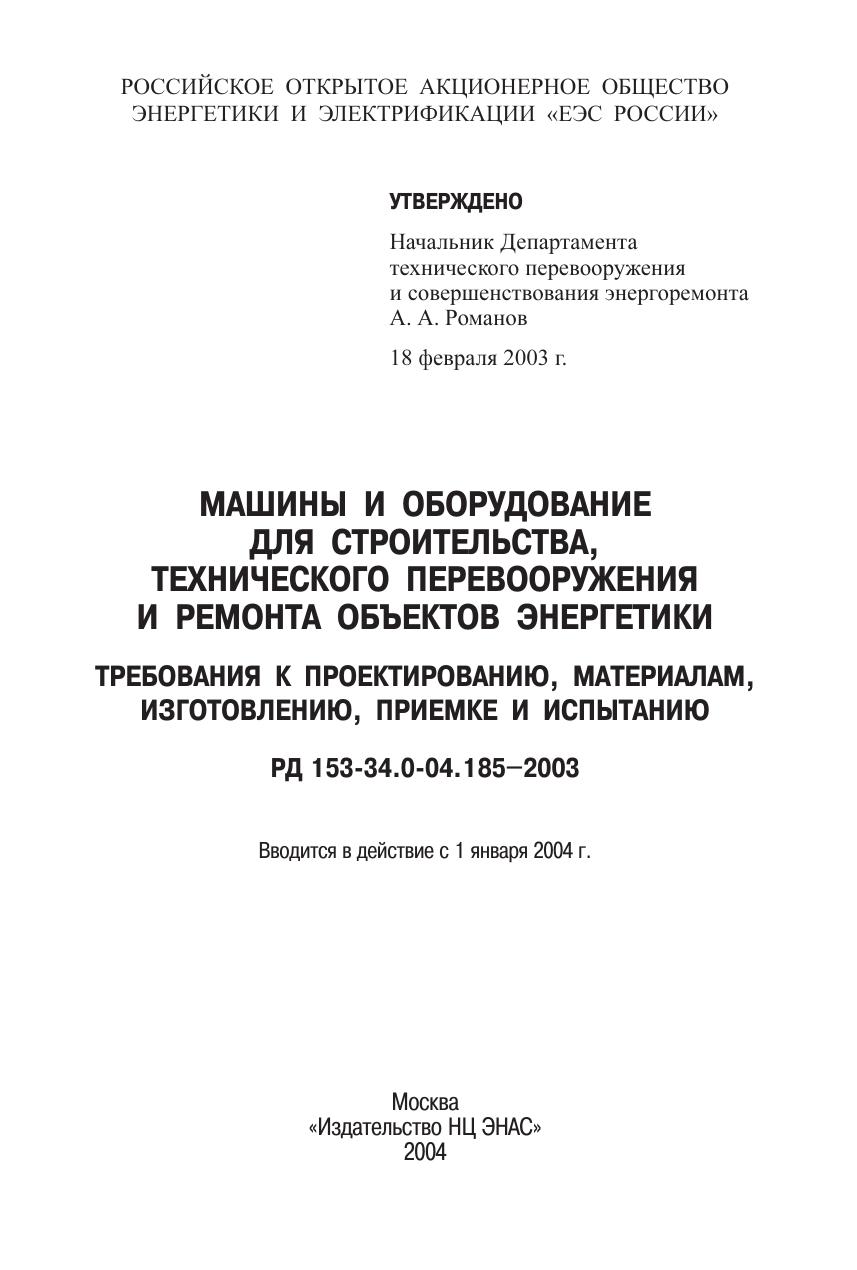 РОССИЙСКОЕ ОТКРЫТОЕ АКЦИОНЕРНОЕ ОБЩЕСТВО ЭНЕРГЕТИКИ И ЭЛЕКТРИФИКАЦИИ «ЕЭС РОССИИ»

УТВЕРЖДЕНО

Начальник Департамента технического перевооружения и совершенствования энергоремонта А. А. Романов

18 февраля 2003 г.

МАШИНЫ И ОБОРУДОВАНИЕ ДЛЯ СТРОИТЕЛЬСТВА, ТЕХНИЧЕСКОГО ПЕРЕВООРУЖЕНИЯ И РЕМОНТА ОБЪЕКТОВ ЭНЕРГЕТИКИ

ТРЕБОВАНИЯ К ПРОЕКТИРОВАНИЮ, МАТЕРИАЛАМ, ИЗГОТОВЛЕНИЮ, ПРИЕМКЕ И ИСПЫТАНИЮ

РД 153-34.0-04.185–2003

Вводится в действие с 1 января 2004 г.

Москва
«Издательство НЦ ЭНАС»
2004